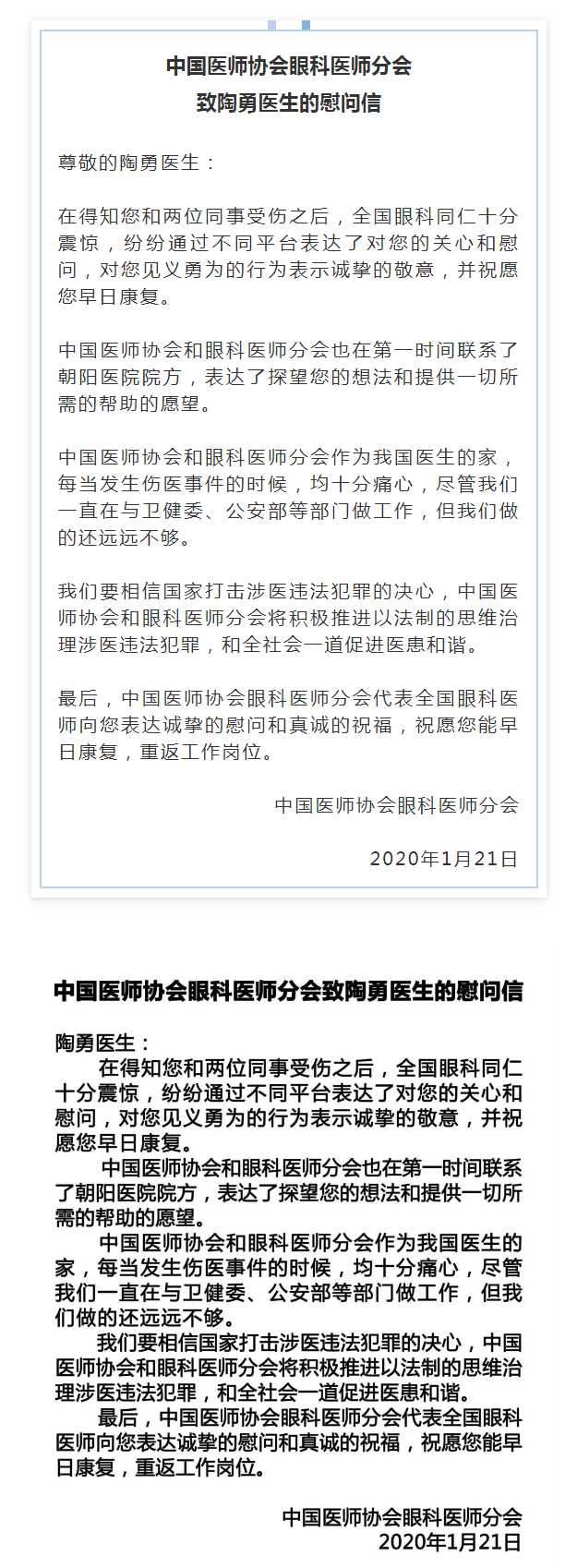 中国医师协会眼科医师分会
致陶勇医生的慰问信

尊敬的陶勇医生：

在得知您和两位同事受伤之后，全国眼科同仁十分震惊，纷纷通过不同平台表达了对您的关心和慰问，对您见义勇为的行为表示诚挚的敬意，并祝愿您早日康复。

中国医师协会和眼科医师分会也在第一时间联系了朝阳医院院方，表达了探望您的想法和提供一切所需的帮助的愿望。

中国医师协会和眼科医师分会作为我国医生的家，每当发生伤医事件的时候，均十分痛心，尽管我们一直在与卫健委、公安部等部门做工作，但我们做的还远远不够。

我们要相信国家打击涉医违法犯罪的决心，中国医师协会和眼科医师分会将积极推进以法制的思维治理涉医违法犯罪，和全社会一道促进医患和谐。

最后，中国医师协会眼科医师分会代表全国眼科医师向您表达诚挚的慰问和真诚的祝福，祝愿您能早日康复，重返工作岗位。

中国医师协会眼科医师分会

2020年1月21日

中国医师协会眼科医师分会致陶勇医生的慰问信

陶勇医生：

在得知您和两位同事受伤之后，全国眼科同仁十分震惊，纷纷通过不同平台表达了对您的关心和慰问，对您见义勇为的行为表示诚挚的敬意，并祝愿您早日康复。

中国医师协会和眼科医师分会也在第一时间联系了朝阳医院院方，表达了探望您的想法和提供一切所需的帮助的愿望。

中国医师协会和眼科医师分会作为我国医生的家，每当发生伤医事件的时候，均十分痛心，尽管我们一直在与卫健委、公安部等部门做工作，但我们做的还远远不够。

我们要相信国家打击涉医违法犯罪的决心，中国医师协会和眼科医师分会将积极推进以法制的思维治理涉医违法犯罪，和全社会一道促进医患和谐。

最后，中国医师协会眼科医师分会代表全国眼科医师向您表达诚挚的慰问和真诚的祝福，祝愿您能早日康复，重返工作岗位。

中国医师协会眼科医师分会
2020年1月21日